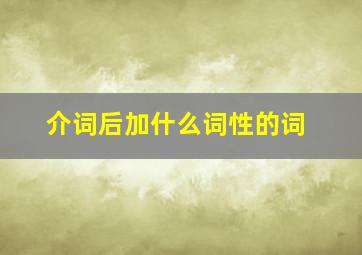 介词后加什么词性的词